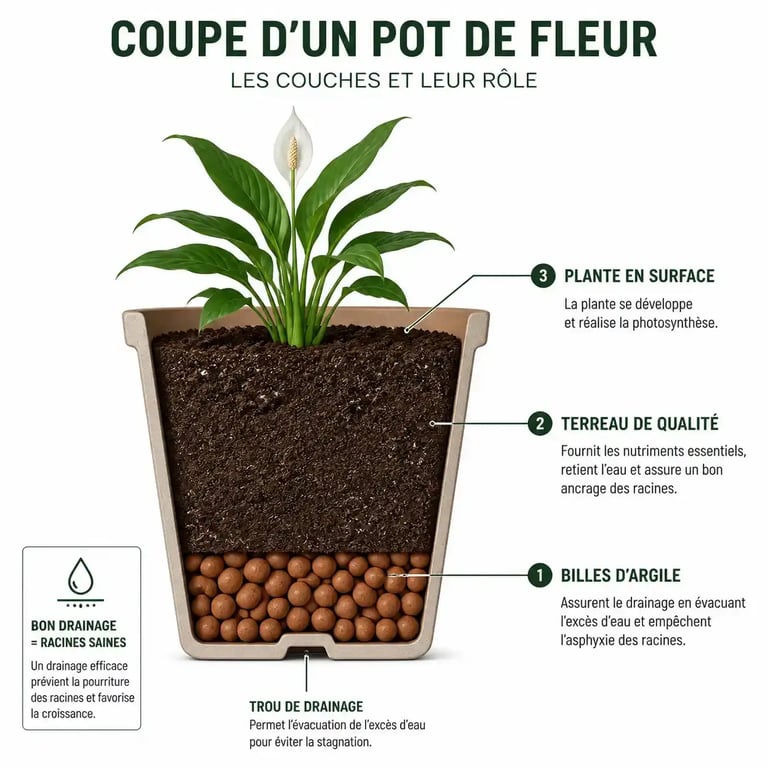 COUPE D'UN POT DE FLEUR

LES COUCHES ET LEUR RÔLE

3 PLANTE EN SURFACE

La plante se développe et réalise la photosynthèse.

2 TERREAU DE QUALITÉ

Fournit les nutriments essentiels, retient l'eau et assure un bon ancrage des racines.

1 BILLES D'ARGILE

Assurent le drainage en évacuant l'excès d'eau et empêchent l'asphyxie des racines.

BON DRAINAGE = RACINES SAINES

Un drainage efficace prévient la pourriture des racines et favorise la croissance.

TROU DE DRAINAGE

Permet l'évacuation de l'excès d'eau pour éviter la stagnation.